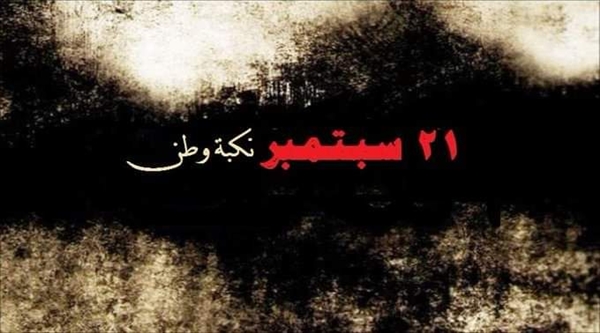 ٢١ سبتمبر نكبة وطن